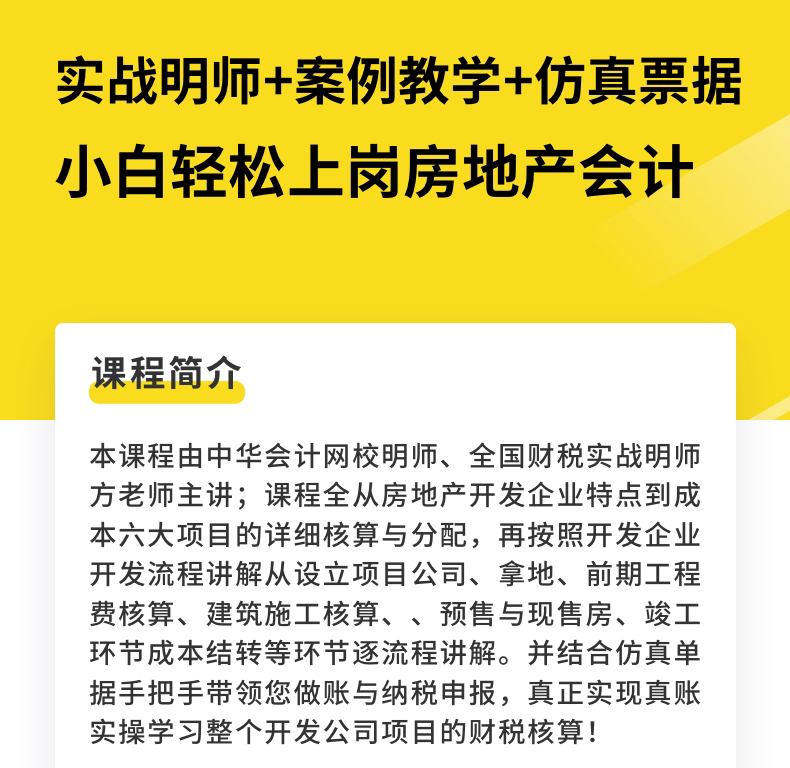 实战明师+案例教学+仿真票据

小白轻松上岗房地产会计

课程简介

本课程由中华会计网校明师、全国财税实战明师方老师主讲；课程全从房地产开发企业特点到成本六大项目的详细核算与分配，再按照开发企业开发流程讲解从设立项目公司、拿地、前期工程费核算、建筑施工核算、、预售与现售房、竣工环节成本结转等环节逐流程讲解。并结合仿真单据手把手带领您做账与纳税申报，真正实现真账实操学习整个开发公司项目的财税核算！